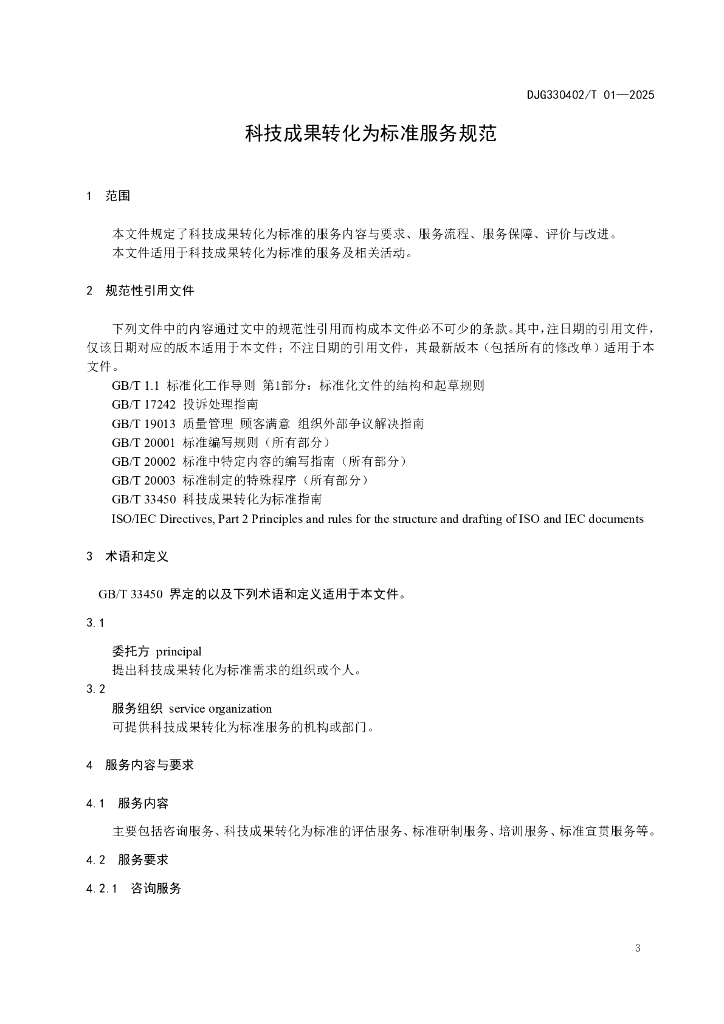 DJG330402/T 01—2025

科技成果转化为标准服务规范

1 范围

本文件规定了科技成果转化为标准的服务内容与要求、服务流程、服务保障、评价与改进。
本文件适用于科技成果转化为标准的服务及相关活动。

2 规范性引用文件

下列文件中的内容通过文中的规范性引用而构成本文件必不可少的条款。其中，注日期的引用文件，仅该日期对应的版本适用于本文件；不注日期的引用文件，其最新版本（包括所有的修改单）适用于本文件。

GB/T 1.1 标准化工作导则 第1部分：标准化文件的结构和起草规则
GB/T 17242 投诉处理指南
GB/T 19013 质量管理 顾客满意 组织外部争议解决指南
GB/T 20001 标准编写规则（所有部分）
GB/T 20002 标准中特定内容的编写指南（所有部分）
GB/T 20003 标准制定的特殊程序（所有部分）
GB/T 33450 科技成果转化为标准指南
ISO/IEC Directives, Part 2 Principles and rules for the structure and drafting of ISO and IEC documents

3 术语和定义

GB/T 33450 界定的以及下列术语和定义适用于本文件。

3.1
委托方 principal
提出科技成果转化为标准需求的组织或个人。

3.2
服务组织 service organization
可提供科技成果转化为标准服务的机构或部门。

4 服务内容与要求

4.1 服务内容

主要包括咨询服务、科技成果转化为标准的评估服务、标准研制服务、培训服务、标准宣贯服务等。

4.2 服务要求

4.2.1 咨询服务

3